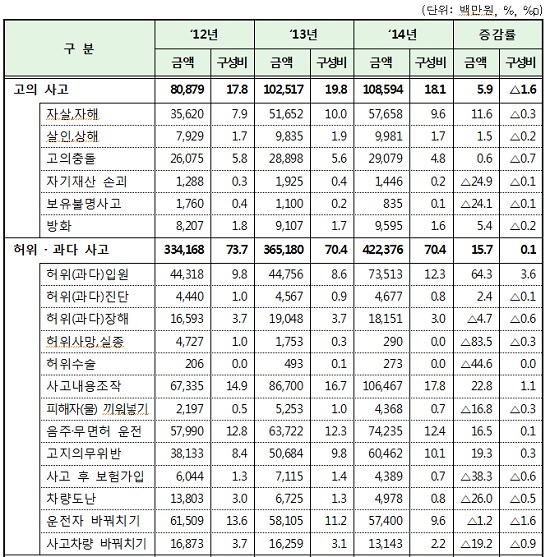 (단위: 백만원, %, %p)

| 구 분 | '12년 금액 | '12년 구성비 | '13년 금액 | '13년 구성비 | '14년 금액 | '14년 구성비 | 증감률 금액 | 증감률 구성비 |
|---|---|---|---|---|---|---|---|---|
| 고의 사고 | 80,879 | 17.8 | 102,517 | 19.8 | 108,594 | 18.1 | 5.9 | △1.6 |
| 자살,자해 | 35,620 | 7.9 | 51,652 | 10.0 | 57,658 | 9.6 | 11.6 | △0.3 |
| 살인,상해 | 7,929 | 1.7 | 9,835 | 1.9 | 9,981 | 1.7 | 1.5 | △0.2 |
| 고의충돌 | 26,075 | 5.8 | 28,898 | 5.6 | 29,079 | 4.8 | 0.6 | △0.7 |
| 자기재산 손괴 | 1,288 | 0.3 | 1,925 | 0.4 | 1,446 | 0.2 | △24.9 | △0.1 |
| 보유불명사고 | 1,760 | 0.4 | 1,100 | 0.2 | 835 | 0.1 | △24.1 | △0.1 |
| 방화 | 8,207 | 1.8 | 9,107 | 1.7 | 9,595 | 1.6 | 5.4 | △0.2 |
| 허위 · 과다 사고 | 334,168 | 73.7 | 365,180 | 70.4 | 422,376 | 70.4 | 15.7 | 0.1 |
| 허위(과다)입원 | 44,318 | 9.8 | 44,756 | 8.6 | 73,513 | 12.3 | 64.3 | 3.6 |
| 허위(과다)진단 | 4,440 | 1.0 | 4,567 | 0.9 | 4,677 | 0.8 | 2.4 | △0.1 |
| 허위(과다)장해 | 16,593 | 3.7 | 19,048 | 3.7 | 18,151 | 3.0 | △4.7 | △0.6 |
| 허위사망,실종 | 4,727 | 1.0 | 1,753 | 0.3 | 290 | 0.0 | △83.5 | △0.3 |
| 허위수술 | 206 | 0.0 | 493 | 0.1 | 273 | 0.0 | △44.6 | 0.0 |
| 사고내용조작 | 67,335 | 14.9 | 86,700 | 16.7 | 106,467 | 17.8 | 22.8 | 1.1 |
| 피해자(물) 끼워넣기 | 2,197 | 0.5 | 5,253 | 1.0 | 4,368 | 0.7 | △16.8 | △0.3 |
| 음주·무면허 운전 | 57,990 | 12.8 | 63,722 | 12.3 | 74,235 | 12.4 | 16.5 | 0.1 |
| 고지의무위반 | 38,133 | 8.4 | 50,684 | 9.8 | 60,462 | 10.1 | 19.3 | 0.3 |
| 사고 후 보험가입 | 6,044 | 1.3 | 7,115 | 1.4 | 4,389 | 0.7 | △38.3 | △0.6 |
| 차량도난 | 13,803 | 3.0 | 6,725 | 1.3 | 4,978 | 0.8 | △26.0 | △0.5 |
| 운전자 바꿔치기 | 61,509 | 13.6 | 58,105 | 11.2 | 57,400 | 9.6 | △1.2 | △1.6 |
| 사고차량 바꿔치기 | 16,873 | 3.7 | 16,259 | 3.1 | 13,143 | 2.2 | △19.2 | △0.9 |